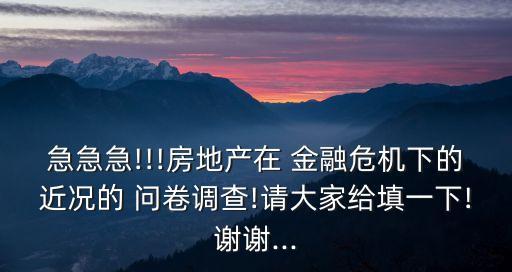 急急急!!!房地产在 金融危机下的近况的 问卷调查!请大家给填一下!谢谢...